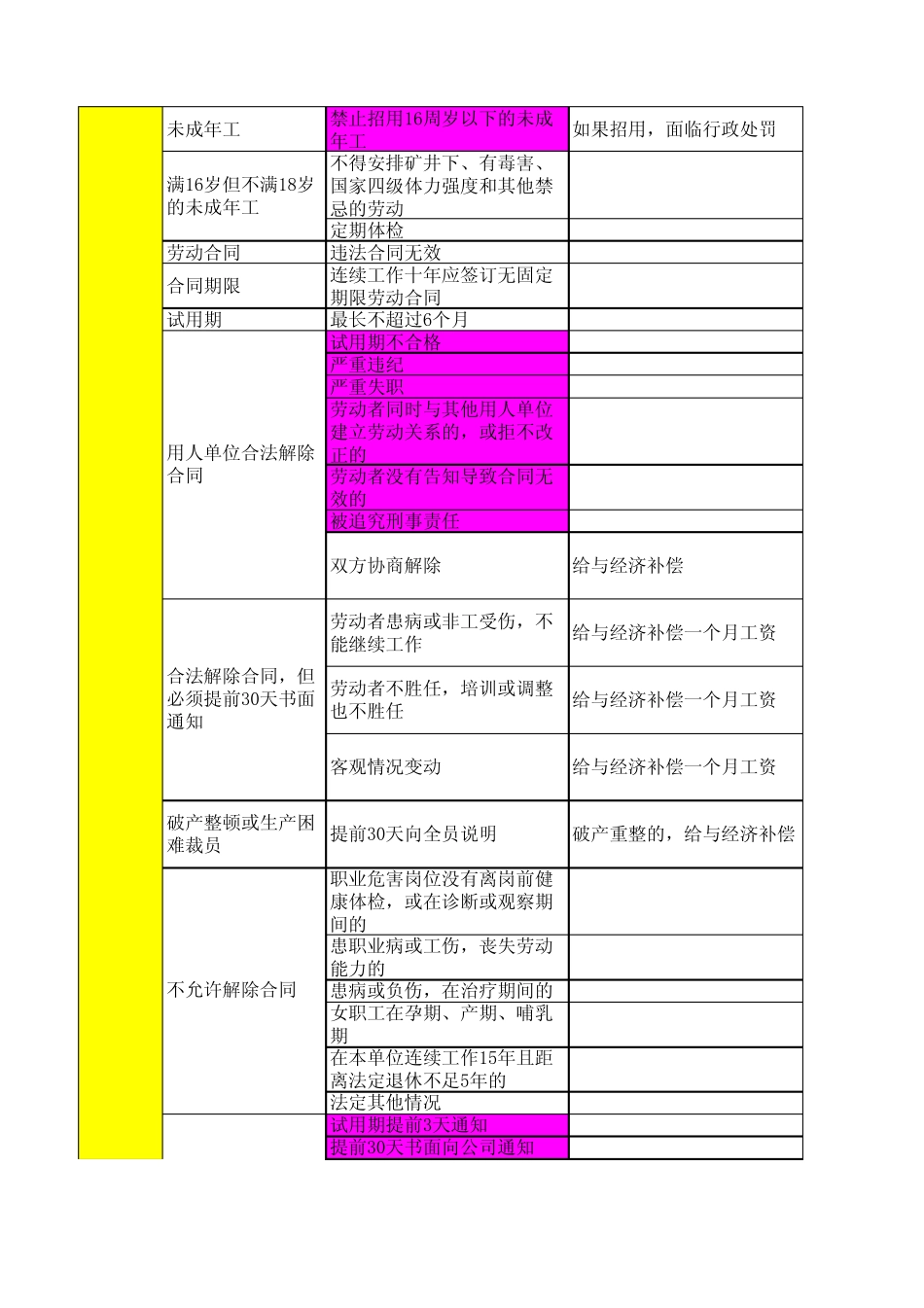 | | | | |
|---|---|---|---|
| | 未成年工 | 禁止招用16周岁以下的未成年工 | 如果招用，面临行政处罚 |
| | 满16岁但不满18岁的未成年工 | 不得安排矿井下、有毒害、国家四级体力强度和其他禁忌的劳动 | |
| | | 定期体检 | |
| | 劳动合同 | 违法合同无效 | |
| | 合同期限 | 连续工作十年应签订无固定期限劳动合同 | |
| | 试用期 | 最长不超过6个月 | |
| | 用人单位合法解除合同 | 试用期不合格 | |
| | | 严重违纪 | |
| | | 严重失职 | |
| | | 劳动者同时与其他用人单位建立劳动关系的，或拒不改正的 | |
| | | 劳动者没有告知导致合同无效的 | |
| | | 被追究刑事责任 | |
| | | 双方协商解除 | 给与经济补偿 |
| | 合法解除合同，但必须提前30天书面通知 | 劳动者患病或非工受伤，不能继续工作 | 给与经济补偿一个月工资 |
| | | 劳动者不胜任，培训或调整也不胜任 | 给与经济补偿一个月工资 |
| | | 客观情况变动 | 给与经济补偿一个月工资 |
| | 破产整顿或生产困难裁员 | 提前30天向全员说明 | 破产重整的，给与经济补偿 |
| | 不允许解除合同 | 职业危害岗位没有离岗前健康体检，或在诊断或观察期间的 | |
| | | 患职业病或工伤，丧失劳动能力的 | |
| | | 患病或负伤，在治疗期间的 | |
| | | 女职工在孕期、产期、哺乳期 | |
| | | 在本单位连续工作15年且距离法定退休不足5年的 | |
| | | 法定其他情况 | |
| | | 试用期提前3天通知 | |
| | | 提前30天书面向公司通知 | |